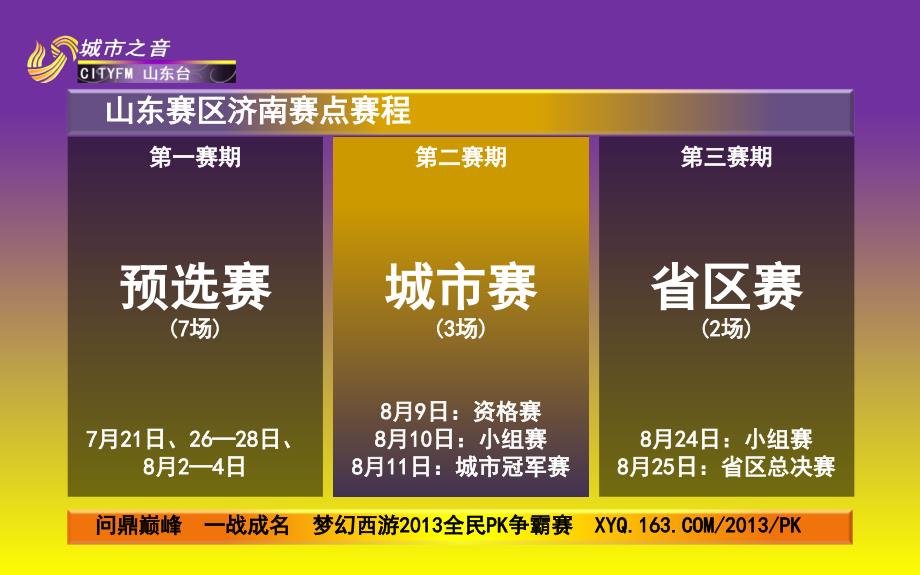 城市之音
CITYFM 山东台

山东赛区济南赛点赛程

第一赛期

预选赛
(7场)

7月21日、26—28日、8月2—4日

第二赛期

城市赛
(3场)

8月9日：资格赛
8月10日：小组赛
8月11日：城市冠军赛

第三赛期

省区赛
(2场)

8月24日：小组赛
8月25日：省区总决赛

问鼎巅峰 一战成名 梦幻西游2013全民PK争霸赛 XYQ.163.COM/2013/PK